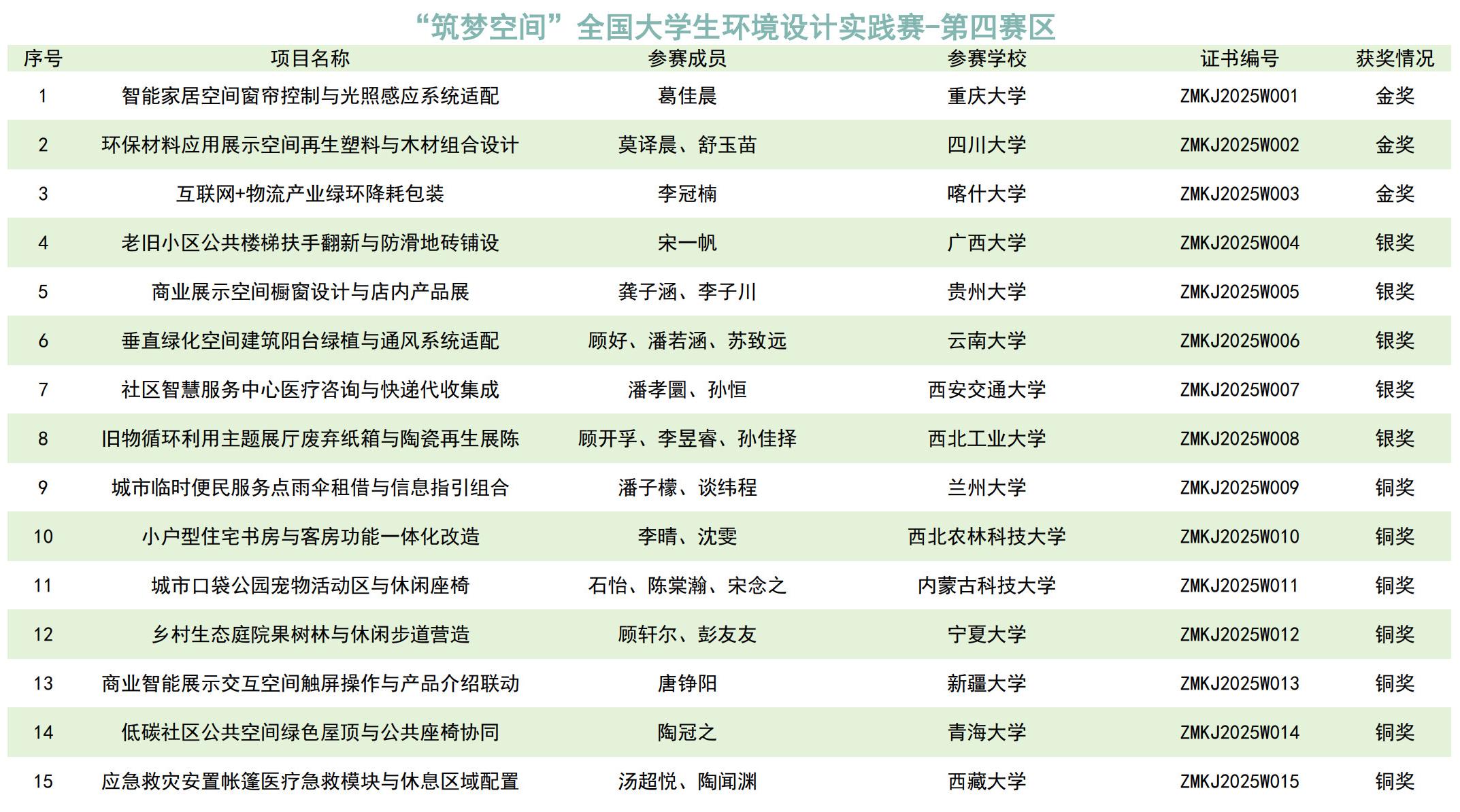 “筑梦空间”全国大学生环境设计实践赛-第四赛区

| 序号 | 项目名称 | 参赛成员 | 参赛学校 | 证书编号 | 获奖情况 |
|---|---|---|---|---|---|
| 1 | 智能家居空间窗帘控制与光照感应系统适配 | 葛佳晨 | 重庆大学 | ZMKJ2025W001 | 金奖 |
| 2 | 环保材料应用展示空间再生塑料与木材组合设计 | 莫译晨、舒玉苗 | 四川大学 | ZMKJ2025W002 | 金奖 |
| 3 | 互联网+物流产业绿环降耗包装 | 李冠楠 | 喀什大学 | ZMKJ2025W003 | 金奖 |
| 4 | 老旧小区公共楼梯扶手翻新与防滑地砖铺设 | 宋一帆 | 广西大学 | ZMKJ2025W004 | 银奖 |
| 5 | 商业展示空间橱窗设计与店内产品展 | 龚子涵、李子川 | 贵州大学 | ZMKJ2025W005 | 银奖 |
| 6 | 垂直绿化空间建筑阳台绿植与通风系统适配 | 顾好、潘若涵、苏致远 | 云南大学 | ZMKJ2025W006 | 银奖 |
| 7 | 社区智慧服务中心医疗咨询与快递代收集成 | 潘孝圜、孙恒 | 西安交通大学 | ZMKJ2025W007 | 银奖 |
| 8 | 旧物循环利用主题展厅废弃纸箱与陶瓷再生展陈 | 顾开孚、李昱睿、孙佳择 | 西北工业大学 | ZMKJ2025W008 | 银奖 |
| 9 | 城市临时便民服务点雨伞租借与信息指引组合 | 潘子檬、谈纬程 | 兰州大学 | ZMKJ2025W009 | 铜奖 |
| 10 | 小户型住宅书房与客房功能一体化改造 | 李晴、沈雯 | 西北农林科技大学 | ZMKJ2025W010 | 铜奖 |
| 11 | 城市口袋公园宠物活动区与休闲座椅 | 石怡、陈棠瀚、宋念之 | 内蒙古科技大学 | ZMKJ2025W011 | 铜奖 |
| 12 | 乡村生态庭院果树林与休闲步道营造 | 顾轩尔、彭友友 | 宁夏大学 | ZMKJ2025W012 | 铜奖 |
| 13 | 商业智能展示交互空间触屏操作与产品介绍联动 | 唐铮阳 | 新疆大学 | ZMKJ2025W013 | 铜奖 |
| 14 | 低碳社区公共空间绿色屋顶与公共座椅协同 | 陶冠之 | 青海大学 | ZMKJ2025W014 | 铜奖 |
| 15 | 应急救灾安置帐篷医疗急救模块与休息区域配置 | 汤超悦、陶闻渊 | 西藏大学 | ZMKJ2025W015 | 铜奖 |